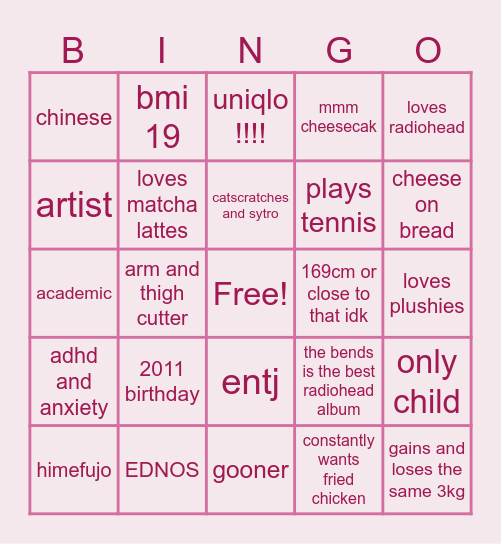 | B | I | N | G | O |
|---|---|---|---|---|
| chinese | bmi 19 | uniqlo !!!! | mmm cheesecak | loves radiohead |
| artist | loves matcha lattes | catscratches and sytro | plays tennis | cheese on bread |
| academic | arm and thigh cutter | Free! | 169cm or close to that idk | loves plushies |
| adhd and anxiety | 2011 birthday | entj | the bends is the best radiohead album | only child |
| himefujo | EDNOS | gooner | constantly wants fried chicken | gains and loses the same 3kg |